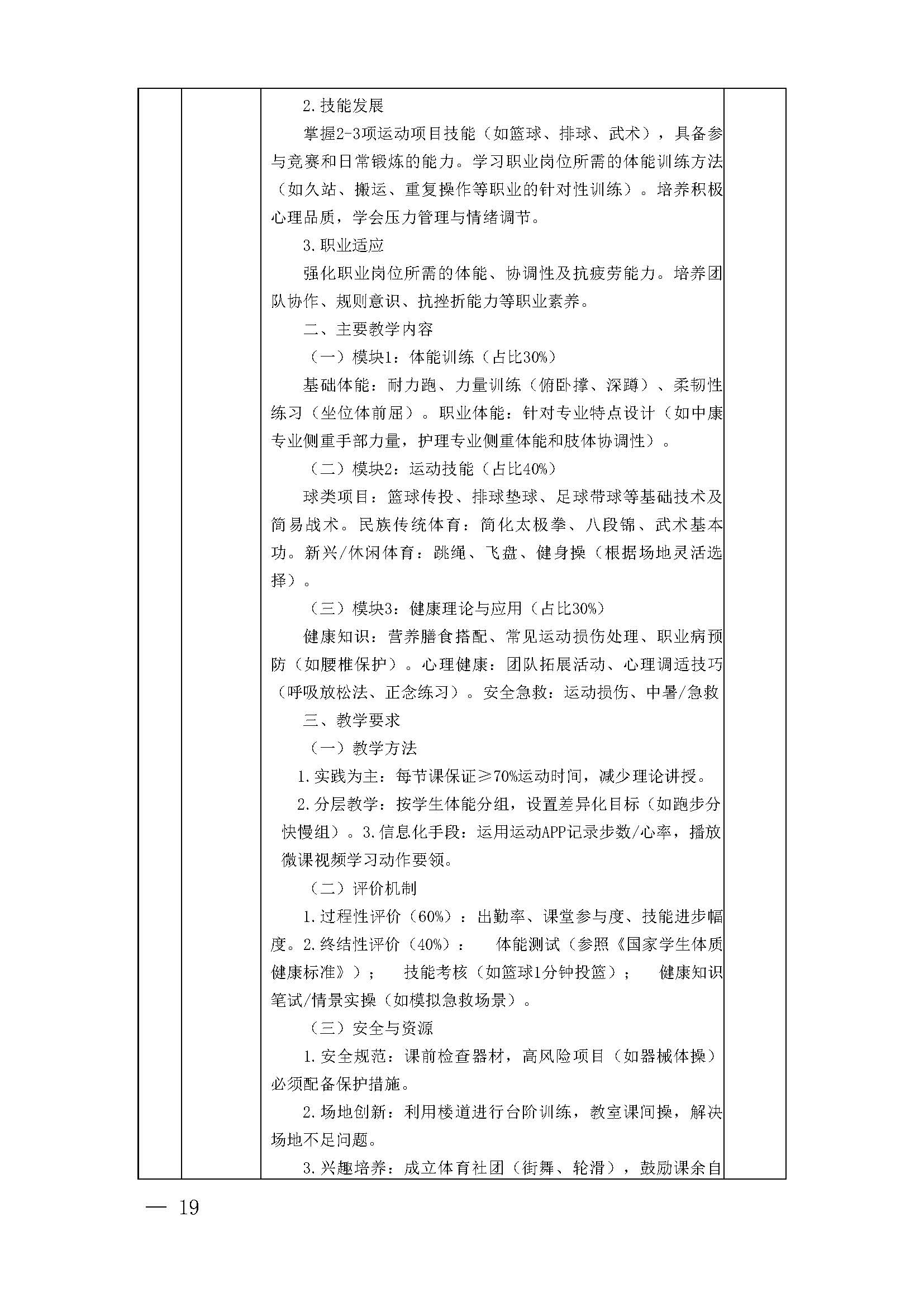 2.技能发展

掌握2-3项运动项目技能（如篮球、排球、武术），具备参与竞赛和日常锻炼的能力。学习职业岗位所需的体能训练方法（如久站、搬运、重复操作等职业的针对性训练）。培养积极心理品质，学会压力管理与情绪调节。

3.职业适应

强化职业岗位所需的体能、协调性及抗疲劳能力。培养团队协作、规则意识、抗挫折能力等职业素养。

二、主要教学内容

（一）模块1：体能训练（占比30%）

基础体能：耐力跑、力量训练（俯卧撑、深蹲）、柔韧性练习（坐位体前屈）。职业体能：针对专业特点设计（如中康专业侧重手部力量，护理专业侧重体能和肢体协调性）。

（二）模块2：运动技能（占比40%）

球类项目：篮球传投、排球垫球、足球带球等基础技术及简易战术。民族传统体育：简化太极拳、八段锦、武术基本功。新兴/休闲体育：跳绳、飞盘、健身操（根据场地灵活选择）。

（三）模块3：健康理论与应用（占比30%）

健康知识：营养膳食搭配、常见运动损伤处理、职业病预防（如腰椎保护）。心理健康：团队拓展活动、心理调适技巧（呼吸放松法、正念练习）。安全急救：运动损伤、中暑/急救

三、教学要求

（一）教学方法

1.实践为主：每节课保证≥70%运动时间，减少理论讲授。

2.分层教学：按学生体能分组，设置差异化目标（如跑步分快慢组）。3.信息化手段：运用运动APP记录步数/心率，播放微课视频学习动作要领。

（二）评价机制

1.过程性评价（60%）：出勤率、课堂参与度、技能进步幅度。2.终结性评价（40%）： 体能测试（参照《国家学生体质健康标准》）； 技能考核（如篮球1分钟投篮）； 健康知识笔试/情景实操（如模拟急救场景）。

（三）安全与资源

1.安全规范：课前检查器材，高风险项目（如器械体操）必须配备保护措施。

2.场地创新：利用楼道进行台阶训练，教室课间操，解决场地不足问题。

3.兴趣培养：成立体育社团（街舞、轮滑），鼓励课余自

— 19